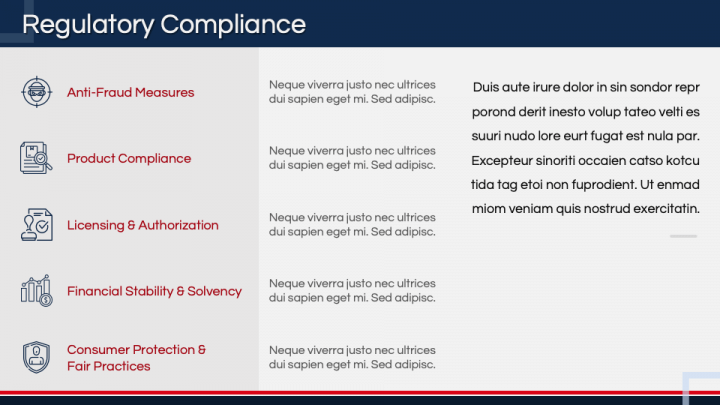 Regulatory Compliance

Anti-Fraud Measures

Neque viverra justo nec ultrices dui sapien eget mi. Sed adipisc.

Product Compliance

Neque viverra justo nec ultrices dui sapien eget mi. Sed adipisc.

Licensing & Authorization

Neque viverra justo nec ultrices dui sapien eget mi. Sed adipisc.

Financial Stability & Solvency

Neque viverra justo nec ultrices dui sapien eget mi. Sed adipisc.

Consumer Protection & Fair Practices

Neque viverra justo nec ultrices dui sapien eget mi. Sed adipisc.

Duis aute irure dolor in sin sondor repr porond derit inesto volup tateo velti es suuri nudo lore eurt fugat est nula par. Excepteur sinoriti occaien catso kotcu tida tag etoi non fuprodient. Ut enmad miom veniam quis nostrud exercitatin.